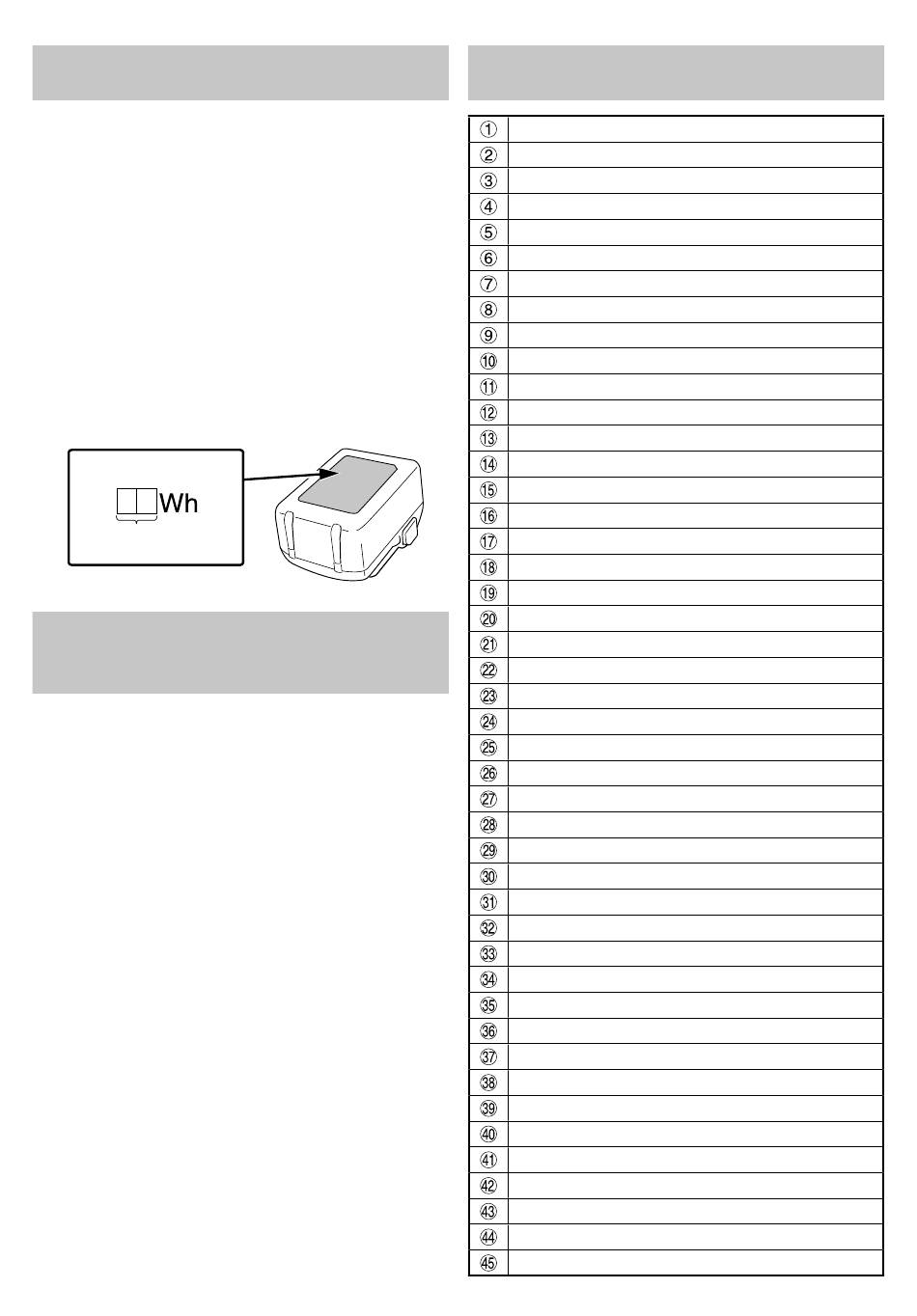 Wh

| ① | |
|---|---|
| ② | |
| ③ | |
| ④ | |
| ⑤ | |
| ⑥ | |
| ⑦ | |
| ⑧ | |
| ⑨ | |
| ⑩ | |
| ⑪ | |
| ⑫ | |
| ⑬ | |
| ⑭ | |
| ⑮ | |
| ⑯ | |
| ⑰ | |
| ⑱ | |
| ⑲ | |
| ⑳ | |
| ㉑ | |
| ㉒ | |
| ㉓ | |
| ㉔ | |
| ㉕ | |
| ㉖ | |
| ㉗ | |
| ㉘ | |
| ㉙ | |
| ㉚ | |
| ㉛ | |
| ㉜ | |
| ㉝ | |
| ㉞ | |
| ㉟ | |
| ㊱ | |
| ㊲ | |
| ㊳ | |
| ㊴ | |
| ㊵ | |
| ㊶ | |
| ㊷ | |
| ㊸ | |
| ㊹ | |
| ㊺ | |